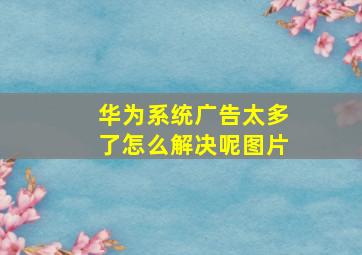 华为系统广告太多了怎么解决呢图片